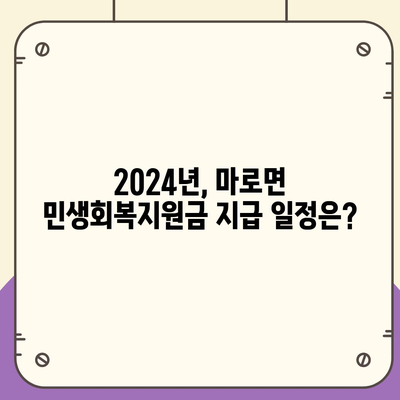 2024년, 마로면
민생회복지원금 지급 일정은?